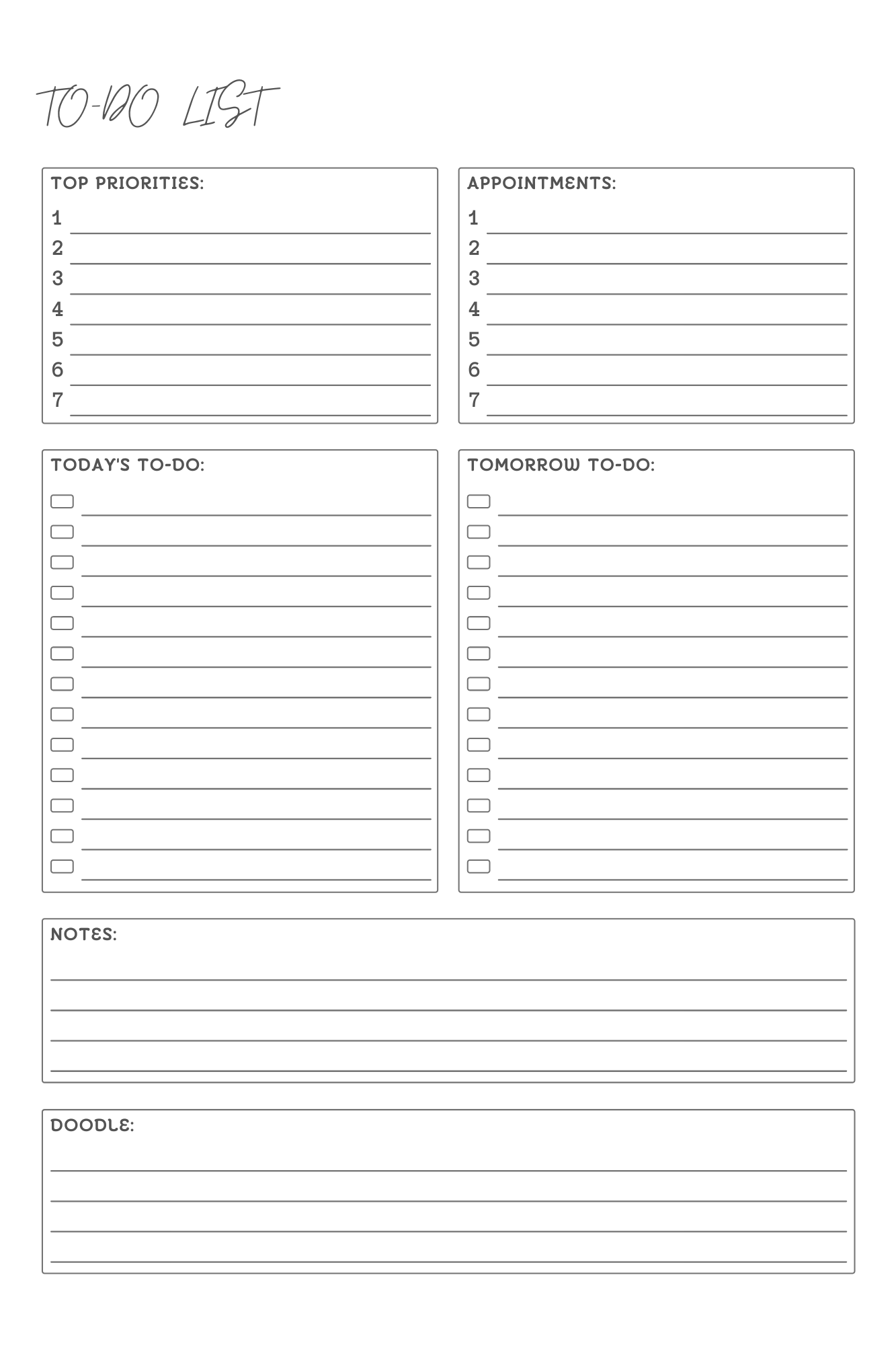 TO-DO LIST

TOP PRIORITIES:
1
2
3
4
5
6
7

APPOINTMENTS:
1
2
3
4
5
6
7

TODAY'S TO-DO:

TOMORROW TO-DO:

NOTES:

DOODLE: